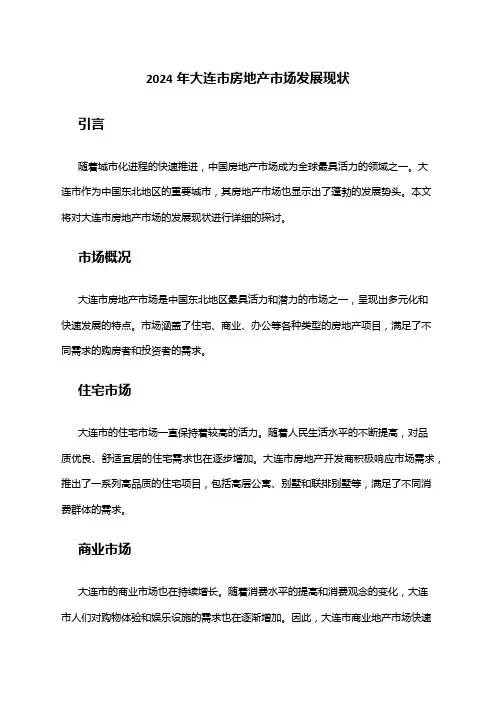 2024 年大连市房地产市场发展现状

引言

随着城市化进程的快速推进，中国房地产市场成为全球最具活力的领域之一。大连市作为中国东北地区的重要城市，其房地产市场也显示出了蓬勃的发展势头。本文将对大连市房地产市场的发展现状进行详细的探讨。

市场概况

大连市房地产市场是中国东北地区最具活力和潜力的市场之一，呈现出多元化和快速发展的特点。市场涵盖了住宅、商业、办公等各种类型的房地产项目，满足了不同需求的购房者和投资者的需求。

住宅市场

大连市的住宅市场一直保持着较高的活力。随着人民生活水平的不断提高，对品质优良、舒适宜居的住宅需求也在逐步增加。大连市房地产开发商积极响应市场需求，推出了一系列高品质的住宅项目，包括高层公寓、别墅和联排别墅等，满足了不同消费群体的需求。

商业市场

大连市的商业市场也在持续增长。随着消费水平的提高和消费观念的变化，大连市人们对购物体验和娱乐设施的需求也在逐渐增加。因此，大连市商业地产市场快速